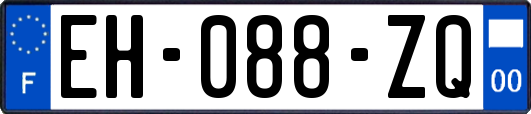 F
EH-088-ZQ
00